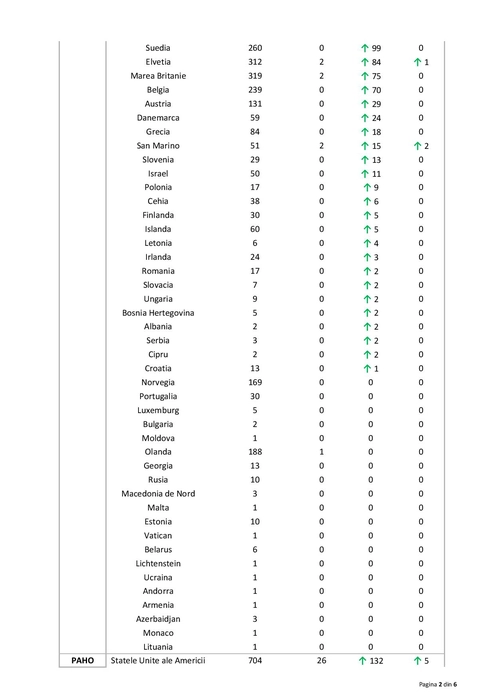 | | Suedia | 260 | 0 | ↑ 99 | 0 |
|---|---|---|---|---|---|
| | Elvetia | 312 | 2 | ↑ 84 | ↑ 1 |
| | Marea Britanie | 319 | 2 | ↑ 75 | 0 |
| | Belgia | 239 | 0 | ↑ 70 | 0 |
| | Austria | 131 | 0 | ↑ 29 | 0 |
| | Danemarca | 59 | 0 | ↑ 24 | 0 |
| | Grecia | 84 | 0 | ↑ 18 | 0 |
| | San Marino | 51 | 2 | ↑ 15 | ↑ 2 |
| | Slovenia | 29 | 0 | ↑ 13 | 0 |
| | Israel | 50 | 0 | ↑ 11 | 0 |
| | Polonia | 17 | 0 | ↑ 9 | 0 |
| | Cehia | 38 | 0 | ↑ 6 | 0 |
| | Finlanda | 30 | 0 | ↑ 5 | 0 |
| | Islanda | 60 | 0 | ↑ 5 | 0 |
| | Letonia | 6 | 0 | ↑ 4 | 0 |
| | Irlanda | 24 | 0 | ↑ 3 | 0 |
| | Romania | 17 | 0 | ↑ 2 | 0 |
| | Slovacia | 7 | 0 | ↑ 2 | 0 |
| | Ungaria | 9 | 0 | ↑ 2 | 0 |
| | Bosnia Hertegovina | 5 | 0 | ↑ 2 | 0 |
| | Albania | 2 | 0 | ↑ 2 | 0 |
| | Serbia | 3 | 0 | ↑ 2 | 0 |
| | Cipru | 2 | 0 | ↑ 2 | 0 |
| | Croatia | 13 | 0 | ↑ 1 | 0 |
| | Norvegia | 169 | 0 | 0 | 0 |
| | Portugalia | 30 | 0 | 0 | 0 |
| | Luxemburg | 5 | 0 | 0 | 0 |
| | Bulgaria | 2 | 0 | 0 | 0 |
| | Moldova | 1 | 0 | 0 | 0 |
| | Olanda | 188 | 1 | 0 | 0 |
| | Georgia | 13 | 0 | 0 | 0 |
| | Rusia | 10 | 0 | 0 | 0 |
| | Macedonia de Nord | 3 | 0 | 0 | 0 |
| | Malta | 1 | 0 | 0 | 0 |
| | Estonia | 10 | 0 | 0 | 0 |
| | Vatican | 1 | 0 | 0 | 0 |
| | Belarus | 6 | 0 | 0 | 0 |
| | Lichtenstein | 1 | 0 | 0 | 0 |
| | Ucraina | 1 | 0 | 0 | 0 |
| | Andorra | 1 | 0 | 0 | 0 |
| | Armenia | 1 | 0 | 0 | 0 |
| | Azerbaidjan | 3 | 0 | 0 | 0 |
| | Monaco | 1 | 0 | 0 | 0 |
| | Lituania | 1 | 0 | 0 | 0 |
| PAHO | Statele Unite ale Americii | 704 | 26 | ↑ 132 | ↑ 5 |

Pagina 2 din 6